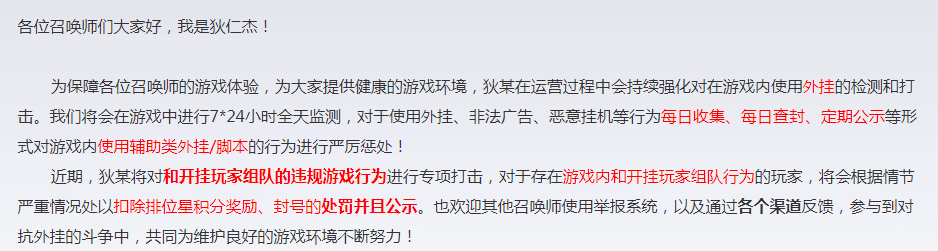 各位召唤师们大家好，我是狄仁杰！

为保障各位召唤师的游戏体验，为大家提供健康的游戏环境，狄某在运营过程中会持续强化对在游戏内使用外挂的检测和打击。我们将会在游戏中进行7*24小时全天监测，对于使用外挂、非法广告、恶意挂机等行为每日收集、每日查封、定期公示等形式对游戏内使用辅助类外挂/脚本的行为进行严厉惩处！

近期，狄某将对和开挂玩家组队的违规游戏行为进行专项打击，对于存在游戏内和开挂玩家组队行为的玩家，将会根据情节严重情况处以扣除排位星积分奖励、封号的处罚并且公示。也欢迎其他召唤师使用举报系统，以及通过各个渠道反馈，参与到对抗外挂的斗争中，共同为维护良好的游戏环境不断努力！